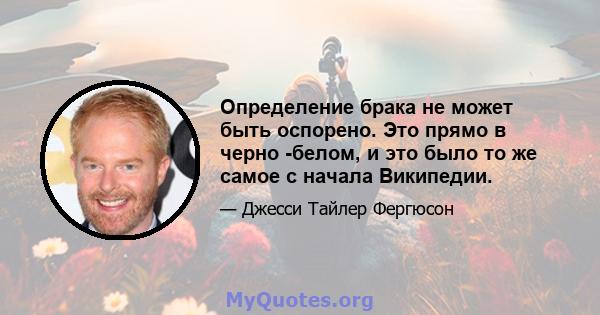 Определение брака не может быть оспорено. Это прямо в черно -белом, и это было то же самое с начала Википедии.

— Джесси Тайлер Фергюсон

MyQuotes.org